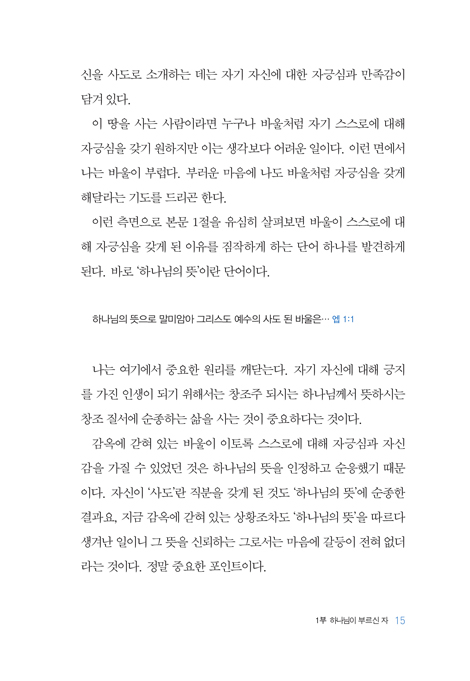 신을 사도로 소개하는 데는 자기 자신에 대한 자긍심과 만족감이 담겨 있다.

이 땅을 사는 사람이라면 누구나 바울처럼 자기 스스로에 대해 자긍심을 갖기 원하지만 이는 생각보다 어려운 일이다. 이런 면에서 나는 바울이 부럽다. 부러운 마음에 나도 바울처럼 자긍심을 갖게 해달라는 기도를 드리곤 한다.

이런 측면으로 본문 1절을 유심히 살펴보면 바울이 스스로에 대해 자긍심을 갖게 된 이유를 짐작하게 하는 단어 하나를 발견하게 된다. 바로 '하나님의 뜻'이란 단어이다.

하나님의 뜻으로 말미암아 그리스도 예수의 사도 된 바울은… 엡 1:1

나는 여기에서 중요한 원리를 깨닫는다. 자기 자신에 대해 긍지를 가진 인생이 되기 위해서는 창조주 되시는 하나님께서 뜻하시는 창조 질서에 순종하는 삶을 사는 것이 중요하다는 것이다.

감옥에 갇혀 있는 바울이 이토록 스스로에 대해 자긍심과 자신감을 가질 수 있었던 것은 하나님의 뜻을 인정하고 순응했기 때문이다. 자신이 '사도'란 직분을 갖게 된 것도 '하나님의 뜻'에 순종한 결과요, 지금 감옥에 갇혀 있는 상황조차도 '하나님의 뜻'을 따르다 생겨난 일이니 그 뜻을 신뢰하는 그로서는 마음에 갈등이 전혀 없더라는 것이다. 정말 중요한 포인트이다.

1부 하나님이 부르신 자 15